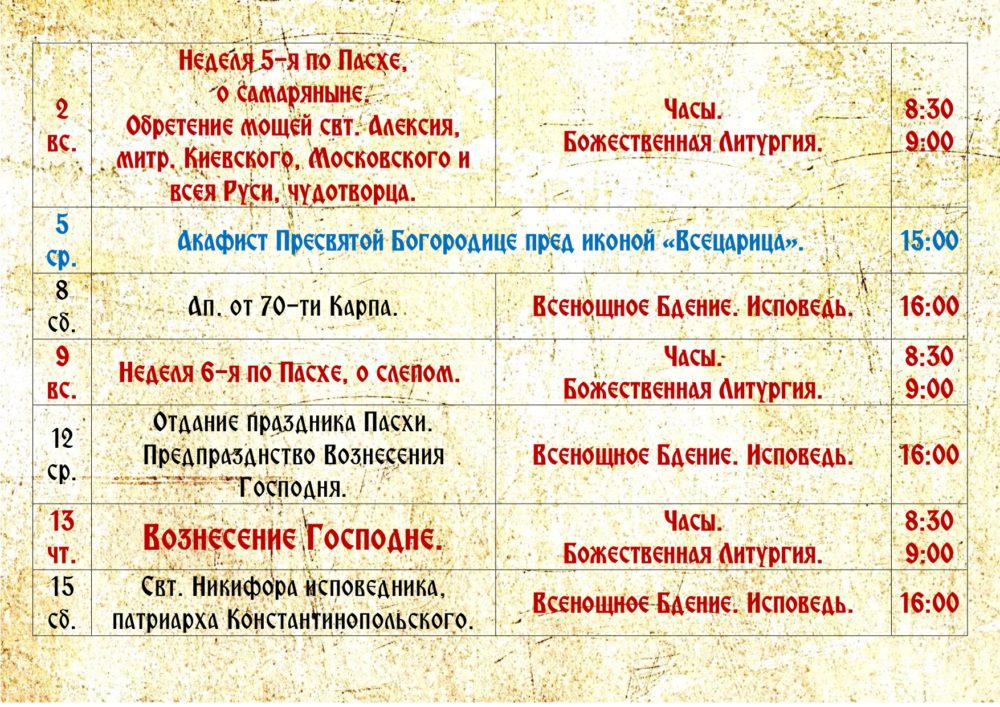 | | | | |
|---|---|---|---|
| 2 вс. | Неделя 5-я по Пасхе, о самаряныне. Обретение мощей свт. Алексия, митр. Киевского, Московского и всея Руси, чудотворца. | Часы. Божественная Литургия. | 8:30 9:00 |
| 5 ср. | Акафист Пресвятой Богородице пред иконой «Всецарица». | | 15:00 |
| 8 сб. | Ап. от 70-ти Карпа. | Всенощное Бдение. Исповедь. | 16:00 |
| 9 вс. | Неделя 6-я по Пасхе, о слепом. | Часы. Божественная Литургия. | 8:30 9:00 |
| 12 ср. | Отдание праздника Пасхи. Предпразднство Вознесения Господня. | Всенощное Бдение. Исповедь. | 16:00 |
| 13 чт. | Вознесение Господне. | Часы. Божественная Литургия. | 8:30 9:00 |
| 15 сб. | Свт. Никифора исповедника, патриарха Константинопольского. | Всенощное Бдение. Исповедь. | 16:00 |